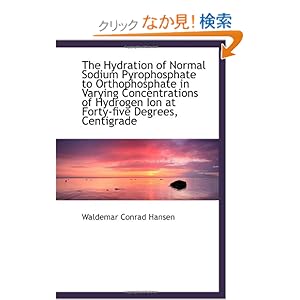 クリック なか見! 検索

The Hydration of Normal Sodium Pyrophosphate to Orthophosphate in Varying Concentrations of Hydrogen Ion at Forty-five Degrees, Centigrade

Waldemar Conrad Hansen